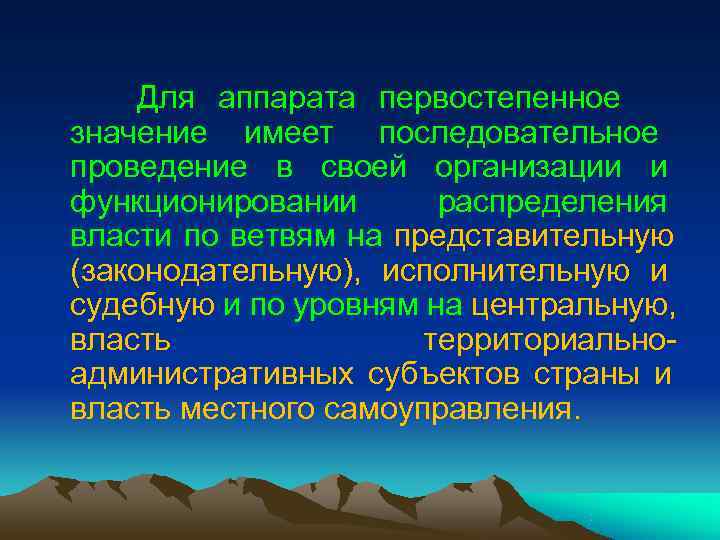 Для аппарата первостепенное значение имеет последовательное проведение в своей организации и функционировании распределения власти по ветвям на представительную (законодательную), исполнительную и судебную и по уровням на центральную, власть территориально-административных субъектов страны и власть местного самоуправления.